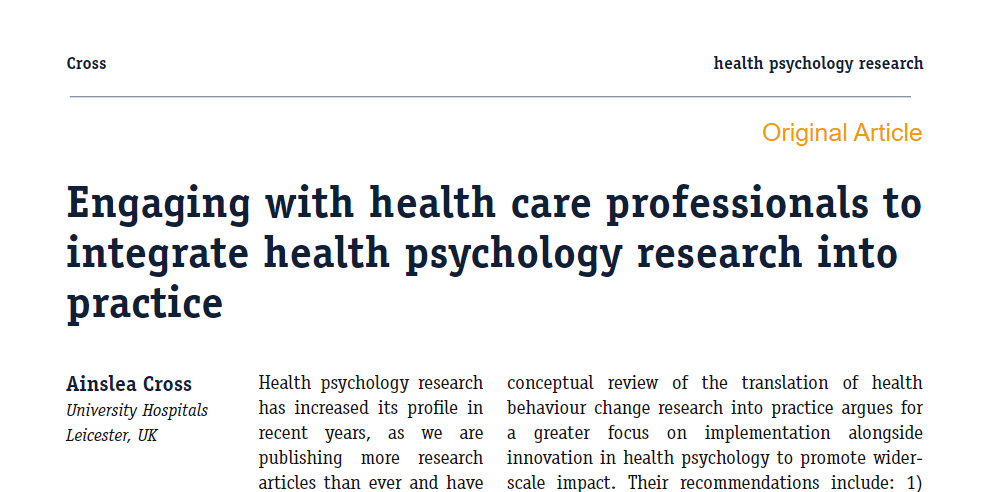 Cross

health psychology research

Original Article

Engaging with health care professionals to integrate health psychology research into practice

Ainslea Cross
University Hospitals Leicester, UK

Health psychology research has increased its profile in recent years, as we are publishing more research articles than ever and have

conceptual review of the translation of health behaviour change research into practice argues for a greater focus on implementation alongside innovation in health psychology to promote wider-scale impact. Their recommendations include: 1)